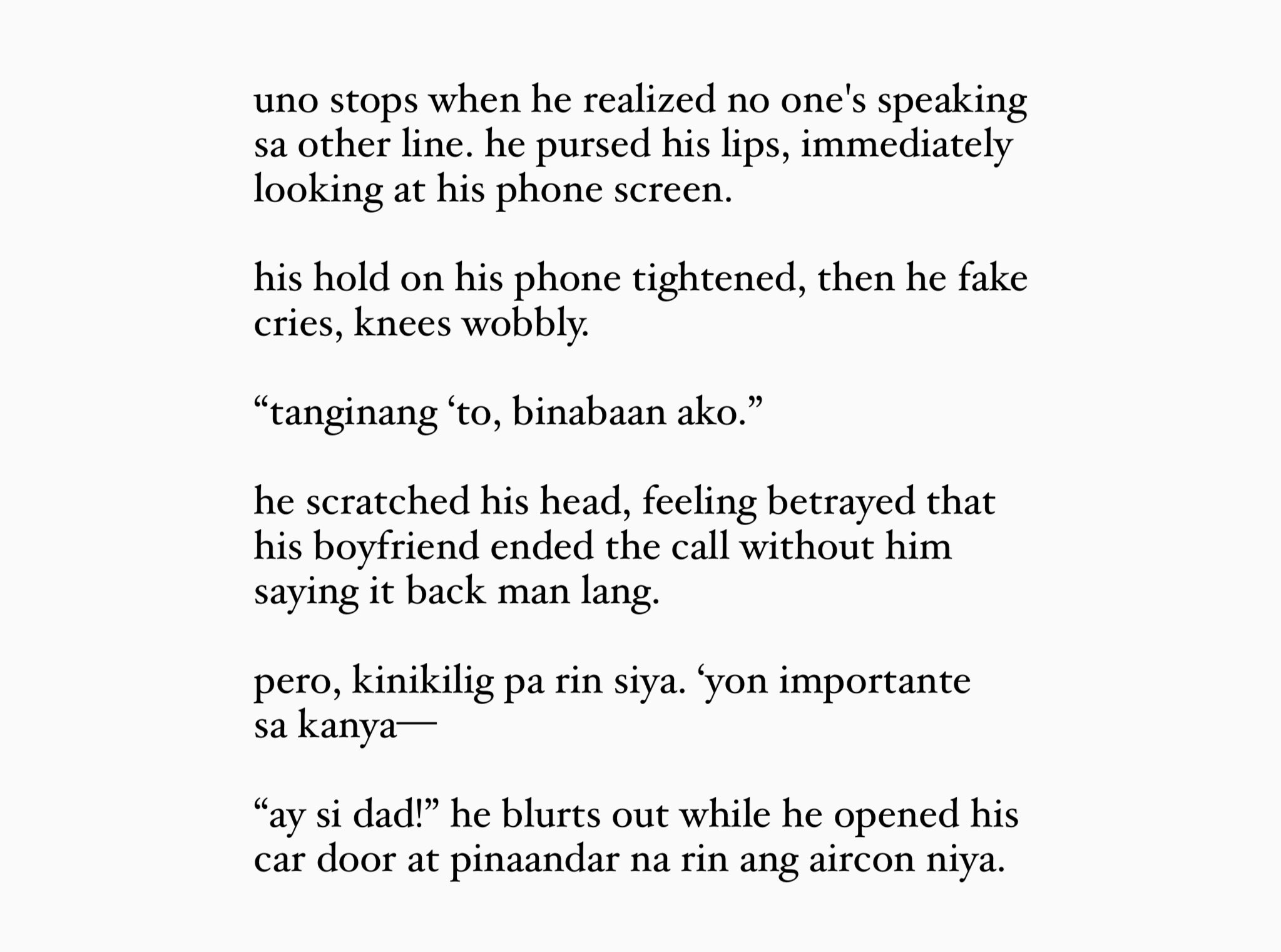 uno stops when he realized no one's speaking sa other line. he pursed his lips, immediately looking at his phone screen.

his hold on his phone tightened, then he fake cries, knees wobbly.

“tanginang ‘to, binabaan ako.”

he scratched his head, feeling betrayed that his boyfriend ended the call without him saying it back man lang.

pero, kinikilig pa rin siya. ‘yon importante sa kanya—

“ay si dad!” he blurts out while he opened his car door at pinaandar na rin ang aircon niya.